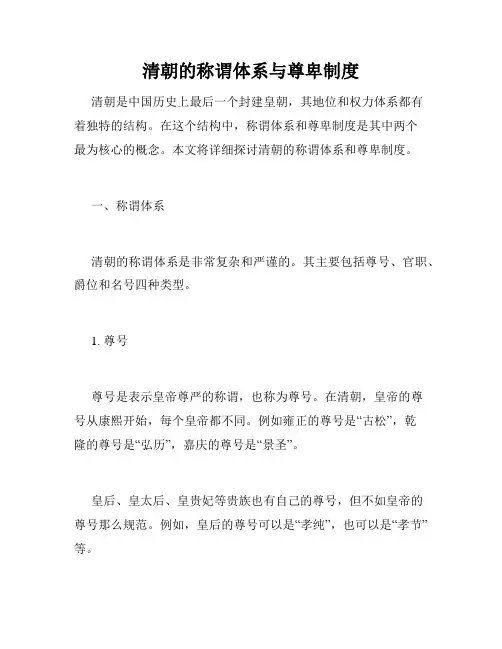 清朝的称谓体系与尊卑制度

清朝是中国历史上最后一个封建皇朝，其地位和权力体系都有着独特的结构。在这个结构中，称谓体系和尊卑制度是其中两个最为核心的概念。本文将详细探讨清朝的称谓体系和尊卑制度。

一、称谓体系

清朝的称谓体系是非常复杂和严谨的。其主要包括尊号、官职、爵位和名号四种类型。

1. 尊号

尊号是表示皇帝尊严的称谓，也称为尊号。在清朝，皇帝的尊号从康熙开始，每个皇帝都不同。例如雍正的尊号是“古松”，乾隆的尊号是“弘历”，嘉庆的尊号是“景圣”。

皇后、皇太后、皇贵妃等贵族也有自己的尊号，但不如皇帝的尊号那么规范。例如，皇后的尊号可以是“孝纯”，也可以是“孝节”等。